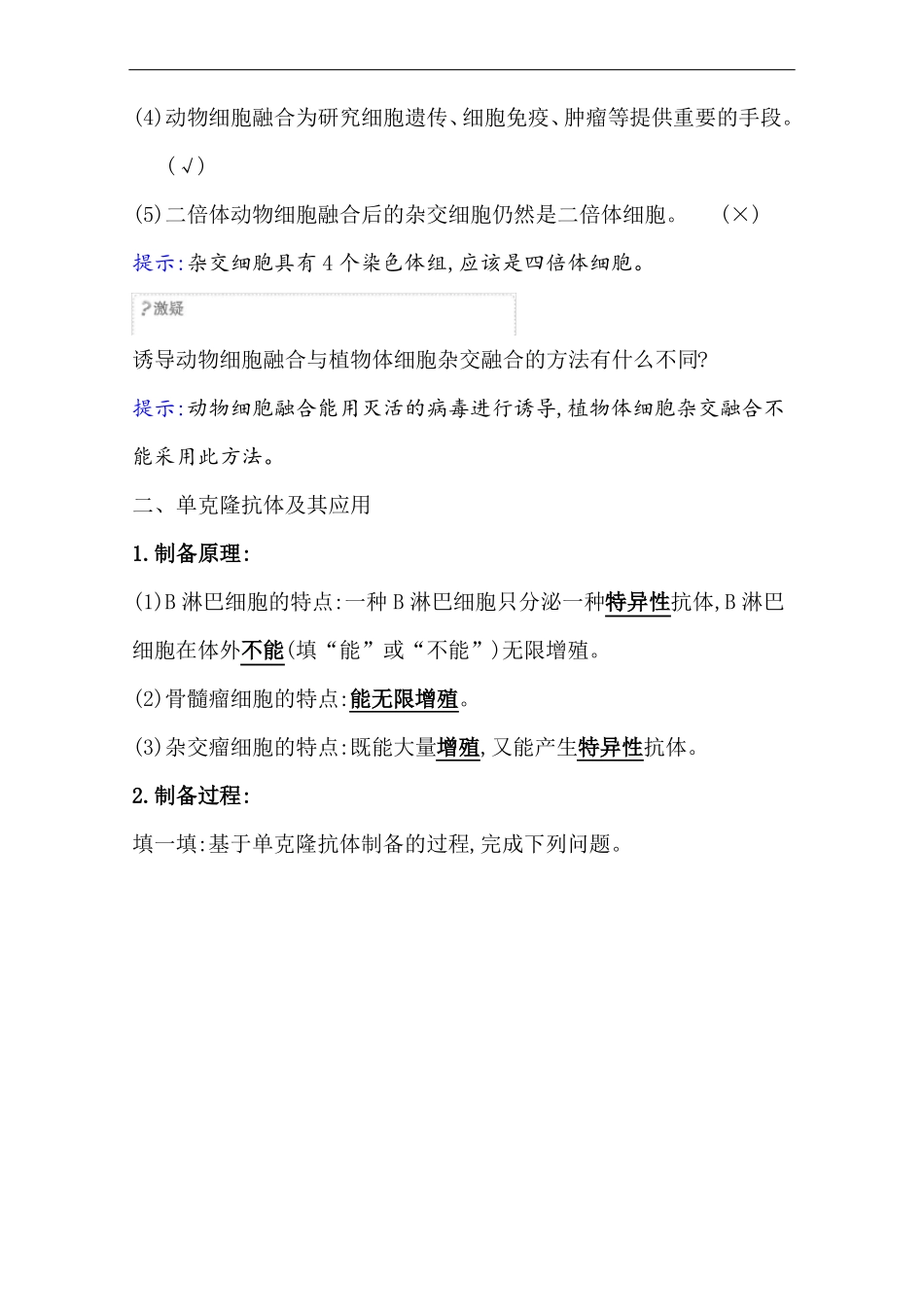 (4)动物细胞融合为研究细胞遗传、细胞免疫、肿瘤等提供重要的手段。 (√)

(5)二倍体动物细胞融合后的杂交细胞仍然是二倍体细胞。 (×)

提示:杂交细胞具有4个染色体组,应该是四倍体细胞。

?激疑

诱导动物细胞融合与植物体细胞杂交融合的方法有什么不同?

提示:动物细胞融合能用灭活的病毒进行诱导,植物体细胞杂交融合不能采用此方法。

二、单克隆抗体及其应用

1.制备原理:

(1)B淋巴细胞的特点:一种B淋巴细胞只分泌一种特异性抗体,B淋巴细胞在体外不能(填“能”或“不能”)无限增殖。

(2)骨髓瘤细胞的特点:能无限增殖。

(3)杂交瘤细胞的特点:既能大量增殖,又能产生特异性抗体。

2.制备过程:

填一填:基于单克隆抗体制备的过程,完成下列问题。